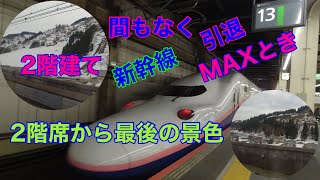 13

間もなく 引退

2階建て 新幹線 MAXとき

2階席から最後の景色